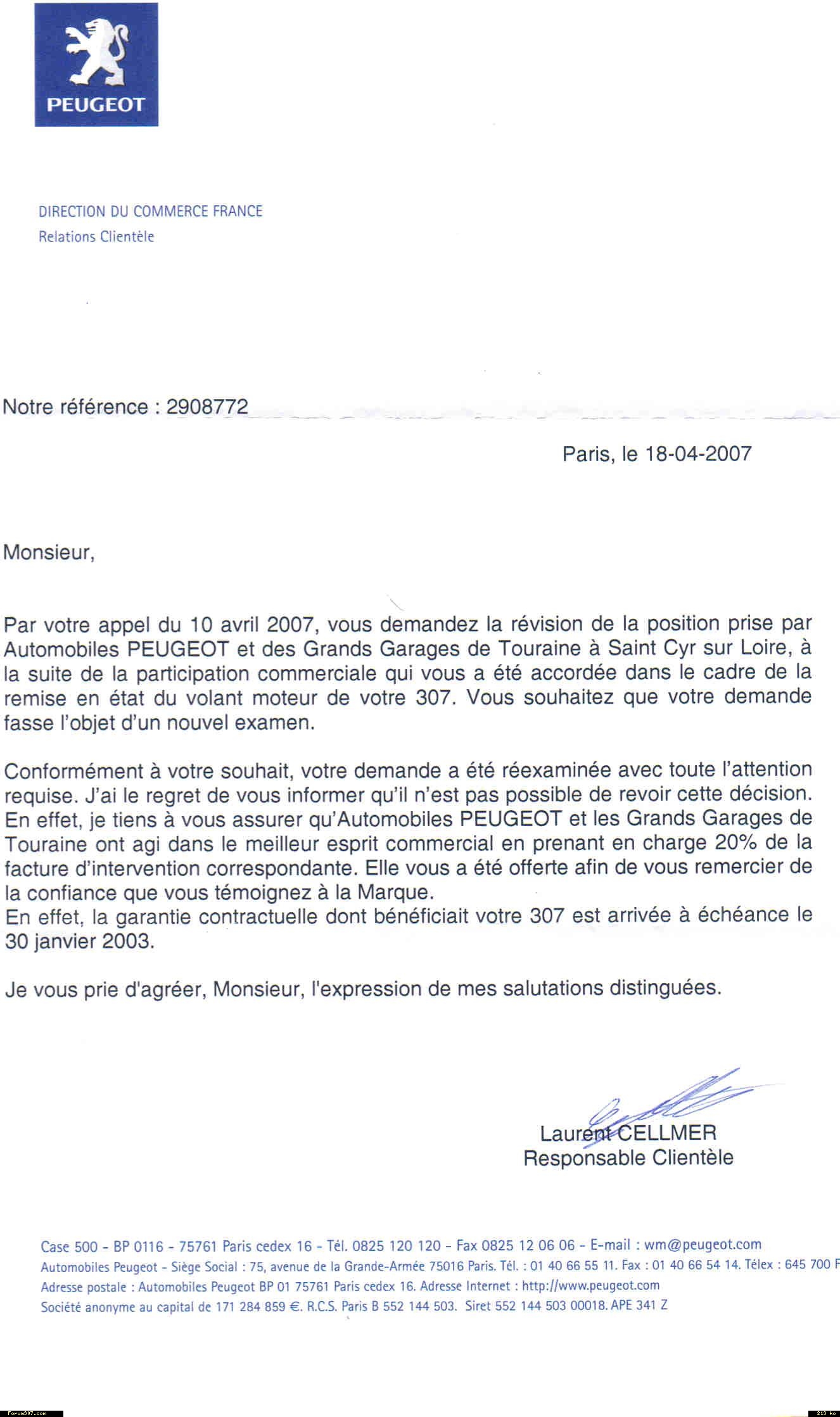 PEUGEOT

DIRECTION DU COMMERCE FRANCE
Relations Clientèle

Notre référence : 2908772

Paris, le 18-04-2007

Monsieur,

Par votre appel du 10 avril 2007, vous demandez la révision de la position prise par Automobiles PEUGEOT et des Grands Garages de Touraine à Saint Cyr sur Loire, à la suite de la participation commerciale qui vous a été accordée dans le cadre de la remise en état du volant moteur de votre 307. Vous souhaitez que votre demande fasse l'objet d'un nouvel examen.

Conformément à votre souhait, votre demande a été réexaminée avec toute l'attention requise. J'ai le regret de vous informer qu'il n'est pas possible de revoir cette décision. En effet, je tiens à vous assurer qu'Automobiles PEUGEOT et les Grands Garages de Touraine ont agi dans le meilleur esprit commercial en prenant en charge 20% de la facture d'intervention correspondante. Elle vous a été offerte afin de vous remercier de la confiance que vous témoignez à la Marque.
En effet, la garantie contractuelle dont bénéficiait votre 307 est arrivée à échéance le 30 janvier 2003.

Je vous prie d'agréer, Monsieur, l'expression de mes salutations distinguées.

Laurent CELLMER
Responsable Clientèle

Case 500 - BP 0116 - 75761 Paris cedex 16 - Tél. 0825 120 120 - Fax 0825 12 06 06 - E-mail : wm@peugeot.com
Automobiles Peugeot - Siège Social : 75, avenue de la Grande-Armée 75016 Paris. Tél. : 01 40 66 55 11. Fax : 01 40 66 54 14. Télex : 645 700 F
Adresse postale : Automobiles Peugeot BP 01 75761 Paris cedex 16. Adresse Internet : http://www.peugeot.com
Société anonyme au capital de 171 284 859 €. R.C.S. Paris B 552 144 503. Siret 552 144 503 00018. APE 341 Z

Forum307.com
213 ko